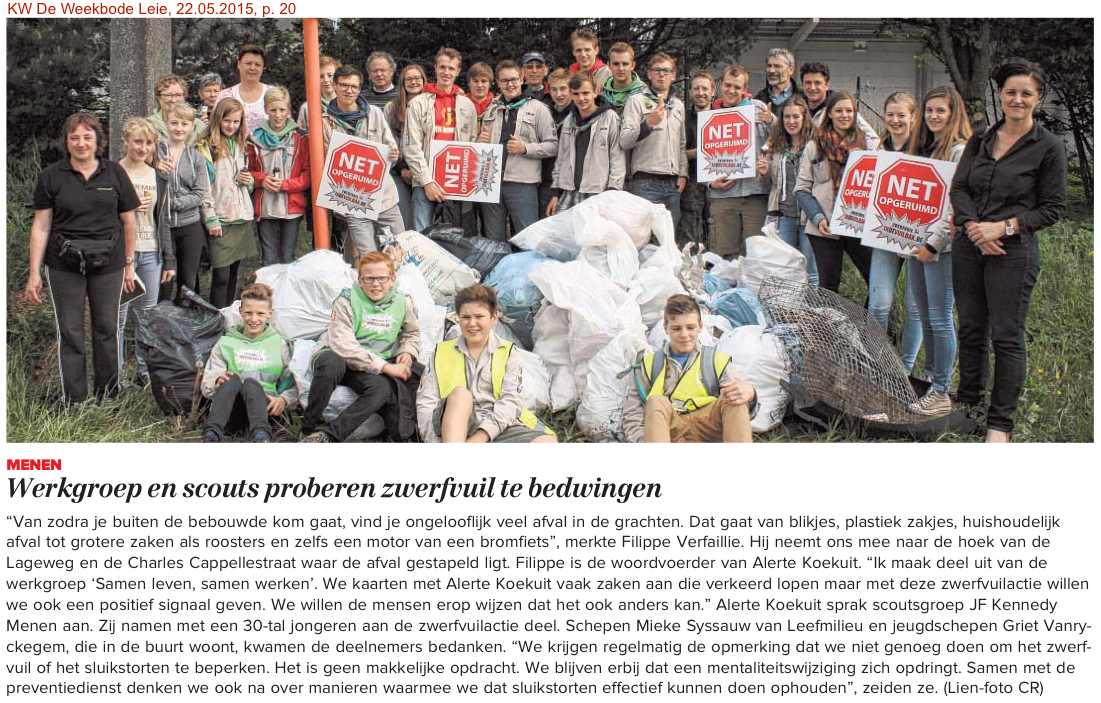 KW De Weekbode Leie, 22.05.2015, p. 20

NET OPGERUIMD

NET OPGERUIMD

NET OPGERUIMD

NET OPGERUIMD

NET OPGERUIMD

MENEN

Werkgroep en scouts proberen zwerfvuil te bedwingen

“Van zodra je buiten de bebouwde kom gaat, vind je ongelooflijk veel afval in de grachten. Dat gaat van blikjes, plastiek zakjes, huishoudelijk afval tot grotere zaken als roosters en zelfs een motor van een bromfiets”, merkte Filippe Verfaillie. Hij neemt ons mee naar de hoek van de Lageweg en de Charles Cappellestraat waar de afval gestapeld ligt. Filippe is de woordvoerder van Alerte Koekuit. “Ik maak deel uit van de werkgroep ‘Samen leven, samen werken’. We kaarten met Alerte Koekuit vaak zaken aan die verkeerd lopen maar met deze zwerfvuilactie willen we ook een positief signaal geven. We willen de mensen erop wijzen dat het ook anders kan.” Alerte Koekuit sprak scoutsgroep JF Kennedy Menen aan. Zij namen met een 30-tal jongeren aan de zwerfvuilactie deel. Schepen Mieke Syssauw van Leefmilieu en jeugdschepen Griet Vanryckegem, die in de buurt woont, kwamen de deelnemers bedanken. “We krijgen regelmatig de opmerking dat we niet genoeg doen om het zwerfvuil of het sluikstorten te beperken. Het is geen makkelijke opdracht. We blijven erbij dat een mentaliteitswijziging zich opdringt. Samen met de preventiedienst denken we ook na over manieren waarmee we dat sluikstorten effectief kunnen doen ophouden”, zeiden ze. (Lien-foto CR)